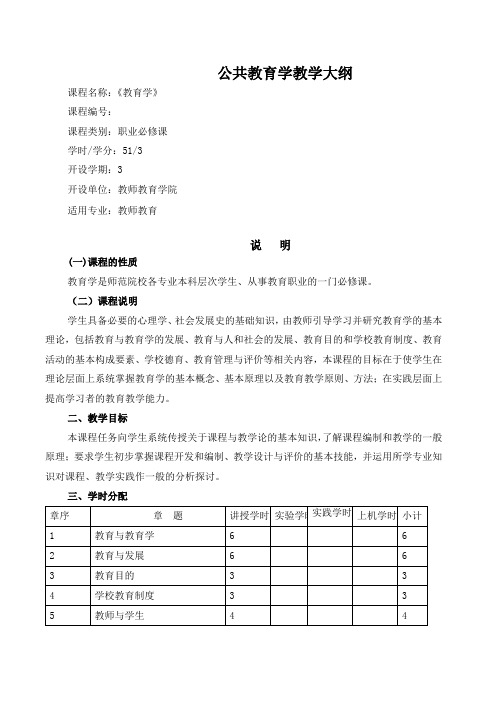 公共教育学教学大纲

课程名称：《教育学》

课程编号：

课程类别：职业必修课

学时/学分：51/3

开设学期：3

开设单位：教师教育学院

适用专业：教师教育

说　明

(一)课程的性质

教育学是师范院校各专业本科层次学生、从事教育职业的一门必修课。

（二）课程说明

学生具备必要的心理学、社会发展史的基础知识，由教师引导学习并研究教育学的基本理论，包括教育与教育学的发展、教育与人和社会的发展、教育目的和学校教育制度、教育活动的基本构成要素、学校德育、教育管理与评价等相关内容，本课程的目标在于使学生在理论层面上系统掌握教育学的基本概念、基本原理以及教育教学原则、方法；在实践层面上提高学习者的教育教学能力。

二、教学目标

本课程任务向学生系统传授关于课程与教学论的基本知识，了解课程编制和教学的一般原理；要求学生初步掌握课程开发和编制、教学设计与评价的基本技能，并运用所学专业知识对课程、教学实践作一般的分析探讨。

三、学时分配

| 章序 | 章　题 | 讲授学时 | 实验学时 | 实践学时 | 上机学时 | 小计 |
|---|---|---|---|---|---|---|
| 1 | 教育与教育学 | 6 | | | | 6 |
| 2 | 教育与发展 | 6 | | | | 6 |
| 3 | 教育目的 | 3 | | | | 3 |
| 4 | 学校教育制度 | 3 | | | | 3 |
| 5 | 教师与学生 | 4 | | | | 4 |